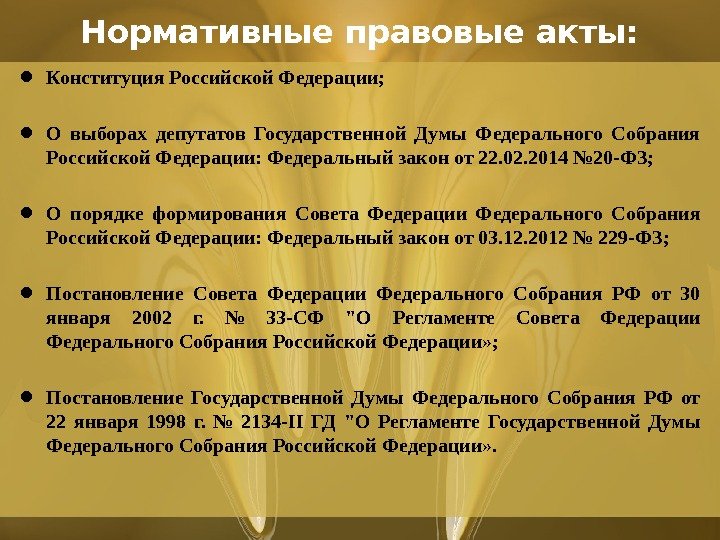 Нормативные правовые акты:

• Конституция Российской Федерации;

• О выборах депутатов Государственной Думы Федерального Собрания Российской Федерации: Федеральный закон от 22.02.2014 №20-ФЗ;

• О порядке формирования Совета Федерации Федерального Собрания Российской Федерации: Федеральный закон от 03.12.2012 № 229-ФЗ;

• Постановление Совета Федерации Федерального Собрания РФ от 30 января 2002 г. № 33-СФ "О Регламенте Совета Федерации Федерального Собрания Российской Федерации»;

• Постановление Государственной Думы Федерального Собрания РФ от 22 января 1998 г. № 2134-II ГД "О Регламенте Государственной Думы Федерального Собрания Российской Федерации».